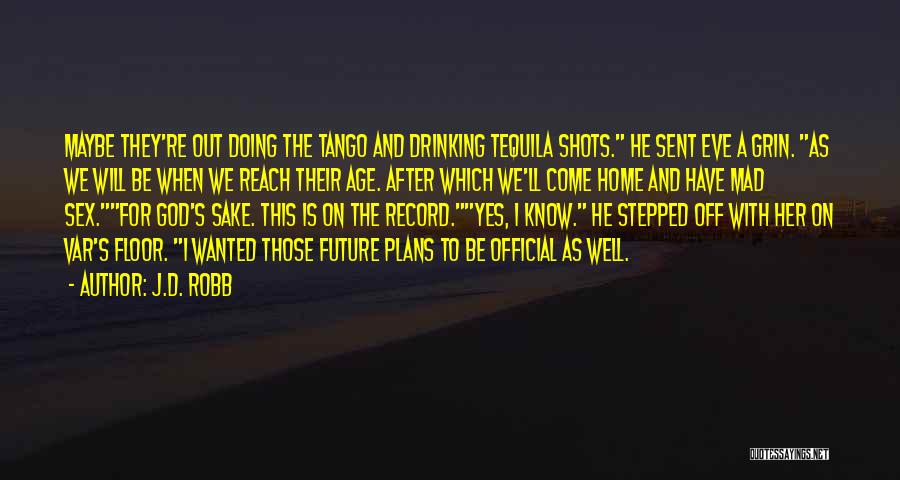 MAYBE THEY'RE OUT DOING THE TANGO AND DRINKING TEQUILA SHOTS." HE SENT EVE A GRIN. "AS WE WILL BE WHEN WE REACH THEIR AGE. AFTER WHICH WE'LL COME HOME AND HAVE MAD SEX.""FOR GOD'S SAKE. THIS IS ON THE RECORD.""YES, I KNOW." HE STEPPED OFF WITH HER ON VAR'S FLOOR. "I WANTED THOSE FUTURE PLANS TO BE OFFICIAL AS WELL.

- AUTHOR: J.D. ROBB

QUOTESSAYINGS.NET